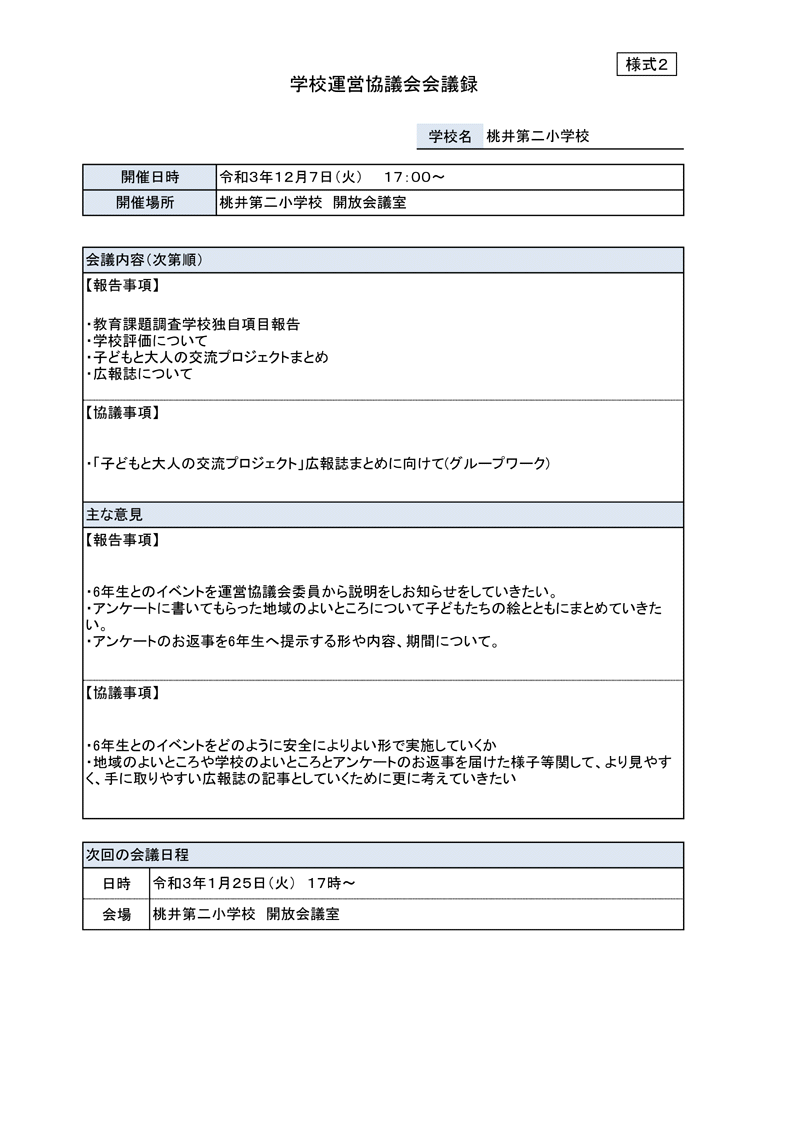 様式2

学校運営協議会会議録

学校名　桃井第二小学校

| 開催日時 | 令和3年12月7日(火)　17:00～ |
|---|---|
| 開催場所 | 桃井第二小学校　開放会議室 |

会議内容(次第順)

【報告事項】

・教育課題調査学校独自項目報告
・学校評価について
・子どもと大人の交流プロジェクトまとめ
・広報誌について

【協議事項】

・「子どもと大人の交流プロジェクト」広報誌まとめに向けて(グループワーク)

主な意見

【報告事項】

・6年生とのイベントを運営協議会委員から説明をしお知らせをしていきたい。
・アンケートに書いてもらった地域のよいところについて子どもたちの絵とともにまとめていきたい。
・アンケートのお返事を6年生へ提示する形や内容、期間について。

【協議事項】

・6年生とのイベントをどのように安全によりよい形で実施していくか
・地域のよいところや学校のよいところとアンケートのお返事を届けた様子等関して、より見やすく、手に取りやすい広報誌の記事としていくために更に考えていきたい

次回の会議日程

| 日時 | 令和3年1月25日(火)　17時～ |
|---|---|
| 会場 | 桃井第二小学校　開放会議室 |